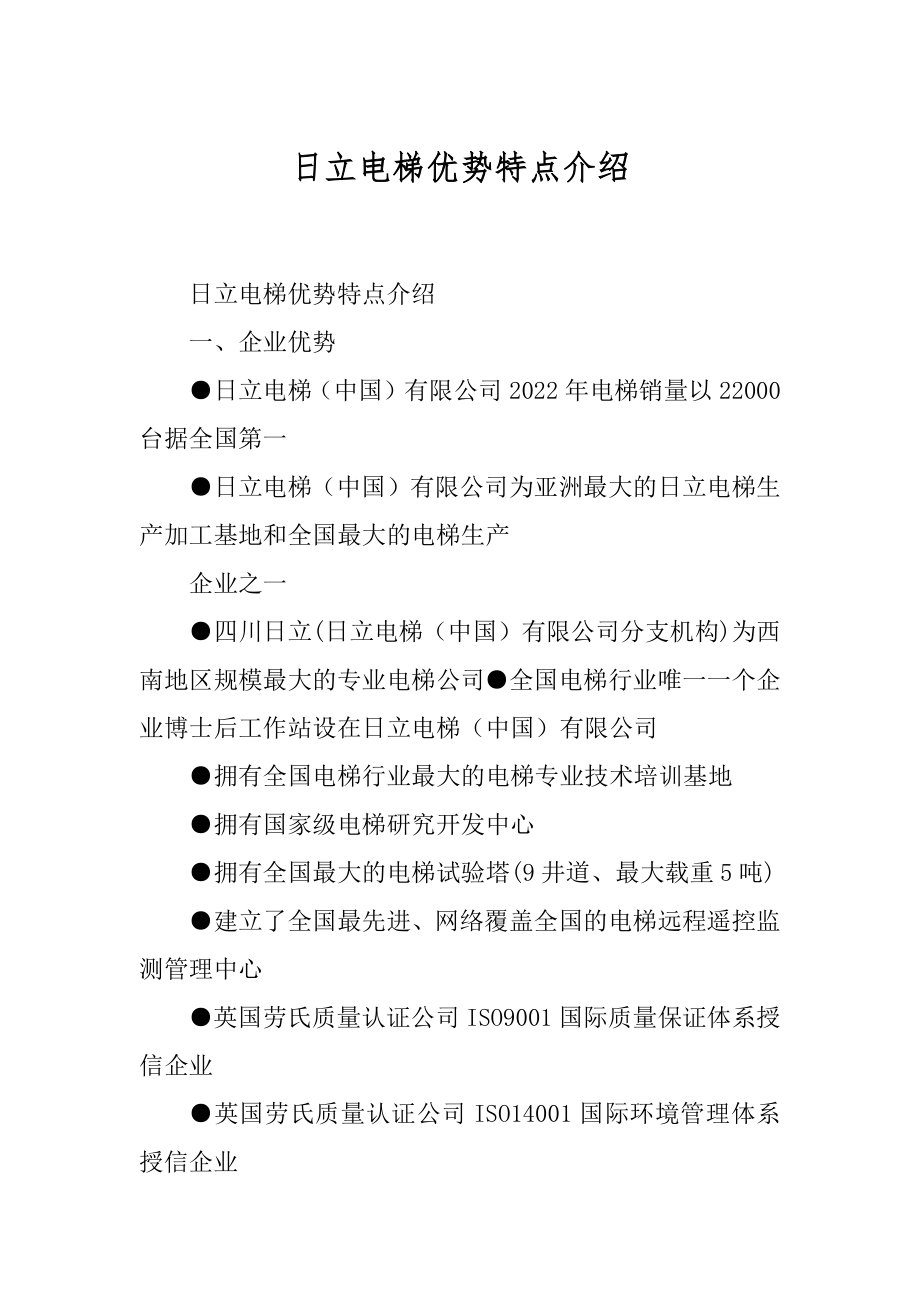 日立电梯优势特点介绍

日立电梯优势特点介绍

一、企业优势

●日立电梯（中国）有限公司2022年电梯销量以22000台据全国第一

●日立电梯（中国）有限公司为亚洲最大的日立电梯生产加工基地和全国最大的电梯生产

企业之一

●四川日立(日立电梯（中国）有限公司分支机构)为西南地区规模最大的专业电梯公司●全国电梯行业唯一一个企业博士后工作站设在日立电梯（中国）有限公司

●拥有全国电梯行业最大的电梯专业技术培训基地

●拥有国家级电梯研究开发中心

●拥有全国最大的电梯试验塔(9井道、最大载重5吨)

●建立了全国最先进、网络覆盖全国的电梯远程遥控监测管理中心

●英国劳氏质量认证公司ISO9001国际质量保证体系授信企业

●英国劳氏质量认证公司ISO14001国际环境管理体系授信企业